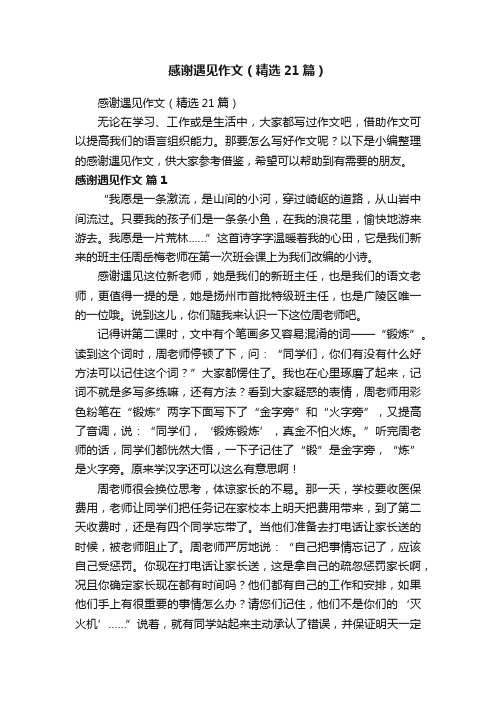 感谢遇见作文（精选21篇）

感谢遇见作文（精选21篇）

无论在学习、工作或是生活中，大家都写过作文吧，借助作文可以提高我们的语言组织能力。那要怎么写好作文呢？以下是小编整理的感谢遇见作文，供大家参考借鉴，希望可以帮助到有需要的朋友。

感谢遇见作文 篇1

“我愿是一条激流，是山间的小河，穿过崎岖的道路，从山岩中间流过。只要我的孩子们是一条条小鱼，在我的浪花里，愉快地游来游去。我愿是一片荒林……”这首诗字字温暖着我的心田，它是我们新来的班主任周岳梅老师在第一次班会课上为我们改编的小诗。

感谢遇见这位新老师，她是我们的新班主任，也是我们的语文老师，更值得一提的是，她是扬州市首批特级班主任，也是广陵区唯一的一位哦。说到这儿，你们随我来认识一下这位周老师吧。

记得讲第二课时，文中有个笔画多又容易混淆的词——“锻炼”。读到这个词时，周老师停顿了下，问：“同学们，你们有没有什么好方法可以记住这个词？”大家都愣住了。我也在心里琢磨了起来，记词不就是多写多练嘛，还有方法？看到大家疑惑的表情，周老师用彩色粉笔在“锻炼”两字下面写下了“金字旁”和“火字旁”，又提高了音调，说：“同学们，‘锻炼锻炼’，真金不怕火炼。”听完周老师的话，同学们都恍然大悟，一下子记住了“锻”是金字旁，“炼”是火字旁。原来学汉字还可以这么有意思啊！

周老师很会换位思考，体谅家长的不易。那一天，学校要收医保费用，老师让同学们把任务记在家校本上明天把费用带来，到了第二天收费时，还是有四个同学忘带了。当他们准备去打电话让家长送的时候，被老师阻止了。周老师严厉地说：“自己把事情忘记了，应该自己受惩罚。你现在打电话让家长送，这是拿自己的疏忽惩罚家长啊，况且你确定家长现在都有时间吗？他们都有自己的工作和安排，如果他们手上有很重要的事情怎么办？请您们记住，他们不是你们的‘灭火机’……”说着，就有同学站起来主动承认了错误，并保证明天一定